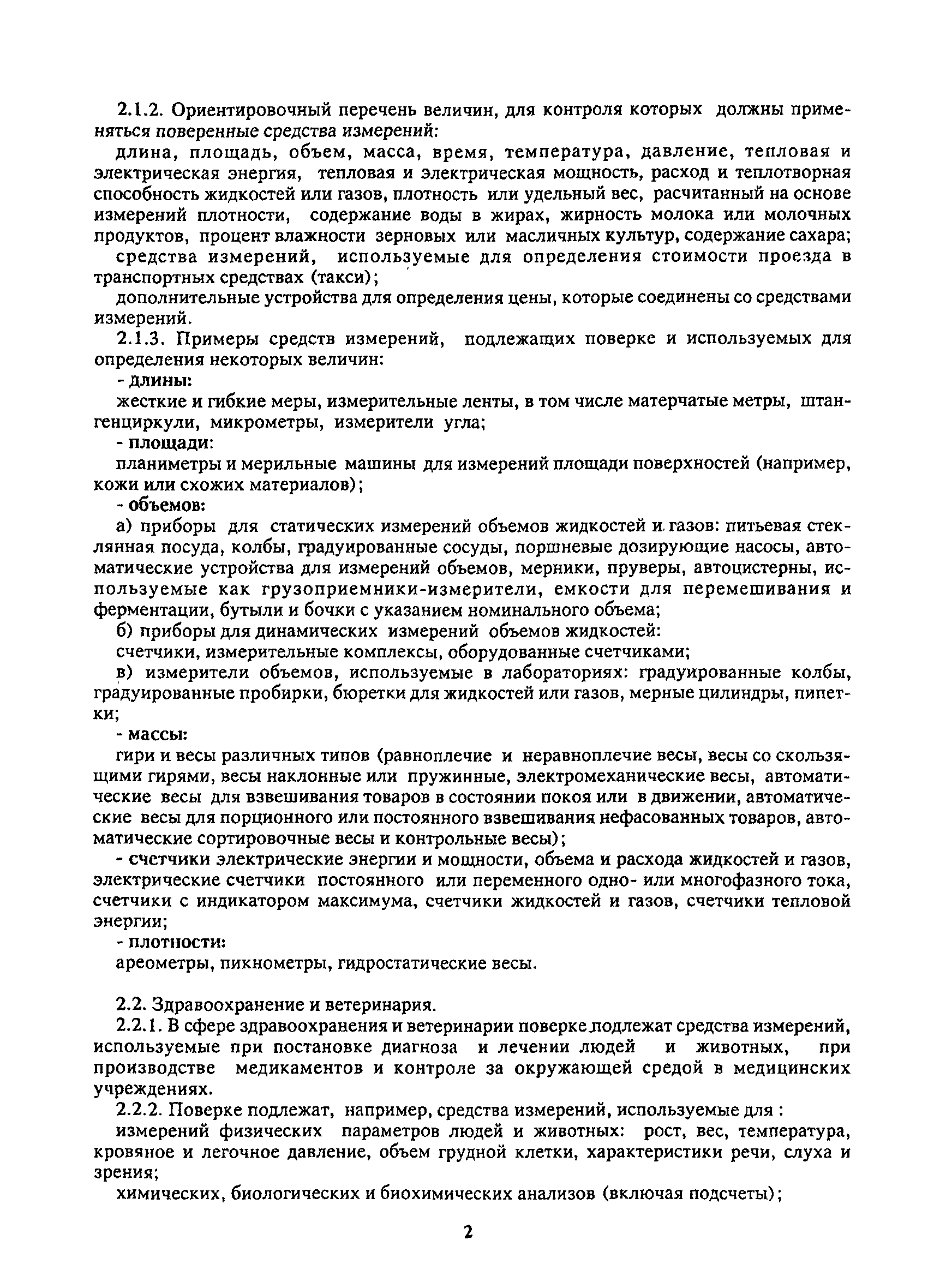 2.1.2. Ориентировочный перечень величин, для контроля которых должны применяться поверенные средства измерений:

длина, площадь, объем, масса, время, температура, давление, тепловая и электрическая энергия, тепловая и электрическая мощность, расход и теплотворная способность жидкостей или газов, плотность или удельный вес, расчитанный на основе измерений плотности, содержание воды в жирах, жирность молока или молочных продуктов, процент влажности зерновых или масличных культур, содержание сахара;

средства измерений, используемые для определения стоимости проезда в транспортных средствах (такси);

дополнительные устройства для определения цены, которые соединены со средствами измерений.

2.1.3. Примеры средств измерений, подлежащих поверке и используемых для определения некоторых величин:

- длины:

жесткие и гибкие меры, измерительные ленты, в том числе матерчатые метры, штангенциркули, микрометры, измерители угла;

- площади:

планиметры и мерильные машины для измерений площади поверхностей (например, кожи или схожих материалов);

- объемов:

а) приборы для статических измерений объемов жидкостей и газов: питьевая стеклянная посуда, колбы, градуированные сосуды, поршневые дозирующие насосы, автоматические устройства для измерений объемов, мерники, пруверы, автоцистерны, используемые как грузоприемники-измерители, емкости для перемешивания и ферментации, бутыли и бочки с указанием номинального объема;

б) приборы для динамических измерений объемов жидкостей:

счетчики, измерительные комплексы, оборудованные счетчиками;

в) измерители объемов, используемые в лабораториях: градуированные колбы, градуированные пробирки, бюретки для жидкостей или газов, мерные цилиндры, пипетки;

- массы:

гири и весы различных типов (равноплечие и неравноплечие весы, весы со скользящими гирями, весы наклонные или пружинные, электромеханические весы, автоматические весы для взвешивания товаров в состоянии покоя или в движении, автоматические весы для порционного или постоянного взвешивания нефасованных товаров, автоматические сортировочные весы и контрольные весы);

- счетчики электрические энергии и мощности, объема и расхода жидкостей и газов, электрические счетчики постоянного или переменного одно- или многофазного тока, счетчики с индикатором максимума, счетчики жидкостей и газов, счетчики тепловой энергии;

- плотности:

ареометры, пикнометры, гидростатические весы.

2.2. Здравоохранение и ветеринария.

2.2.1. В сфере здравоохранения и ветеринарии поверке подлежат средства измерений, используемые при постановке диагноза и лечении людей и животных, при производстве медикаментов и контроле за окружающей средой в медицинских учреждениях.

2.2.2. Поверке подлежат, например, средства измерений, используемые для :

измерений физических параметров людей и животных: рост, вес, температура, кровяное и легочное давление, объем грудной клетки, характеристики речи, слуха и зрения;

химических, биологических и биохимических анализов (включая подсчеты);

2